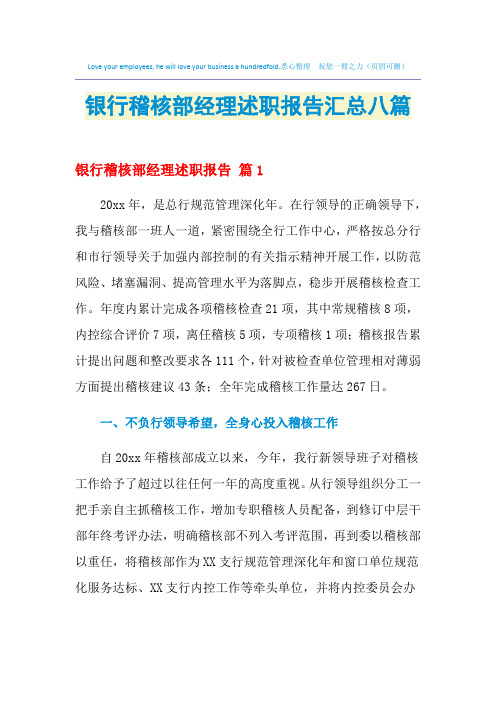 Love your employees, he will love your business a hundredfold.悉心整理　祝您一臂之力（页眉可删）

银行稽核部经理述职报告汇总八篇

银行稽核部经理述职报告 篇1

20xx年，是总行规范管理深化年。在行领导的正确领导下，我与稽核部一班人一道，紧密围绕全行工作中心，严格按总分行和市行领导关于加强内部控制的有关指示精神开展工作，以防范风险、堵塞漏洞、提高管理水平为落脚点，稳步开展稽核检查工作。年度内累计完成各项稽核检查21项，其中常规稽核8项，内控综合评价7项，离任稽核5项，专项稽核1项；稽核报告累计提出问题和整改要求各111个，针对被检查单位管理相对薄弱方面提出稽核建议43条；全年完成稽核工作量达267日。

一、不负行领导希望，全身心投入稽核工作

自20xx年稽核部成立以来，今年，我行新领导班子对稽核工作给予了超过以往任何一年的高度重视。从行领导组织分工一把手亲自主抓稽核工作，增加专职稽核人员配备，到修订中层干部年终考评办法，明确稽核部不列入考评范围，再到委以稽核部以重任，将稽核部作为XX支行规范管理深化年和窗口单位规范化服务达标、XX支行内控工作等牵头单位，并将内控委员会办